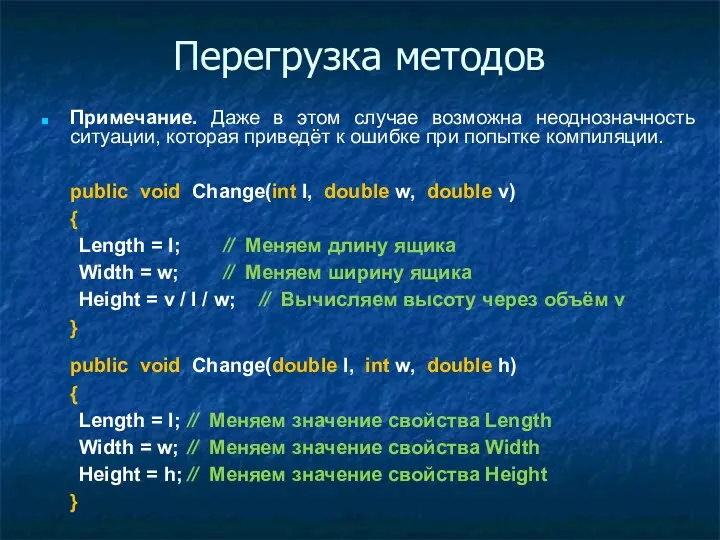 Перегрузка методов

Примечание. Даже в этом случае возможна неоднозначность ситуации, которая приведёт к ошибке при попытке компиляции.

public void Change(int l, double w, double v)
{
Length = l; // Меняем длину ящика
Width = w; // Меняем ширину ящика
Height = v / l / w; // Вычисляем высоту через объём v
}

public void Change(double l, int w, double h)
{
Length = l; // Меняем значение свойства Length
Width = w; // Меняем значение свойства Width
Height = h; // Меняем значение свойства Height
}